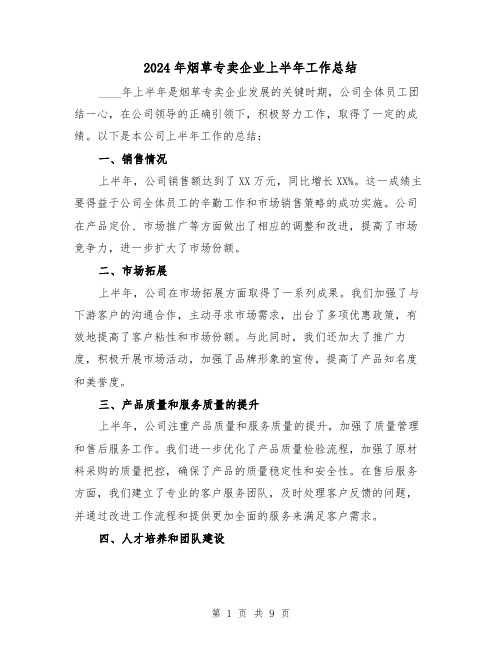 2024年烟草专卖企业上半年工作总结

____年上半年是烟草专卖企业发展的关键时期，公司全体员工团结一心，在公司领导的正确引领下，积极努力工作，取得了一定的成绩。以下是本公司上半年工作的总结：

一、销售情况

上半年，公司销售额达到了XX万元，同比增长XX%。这一成绩主要得益于公司全体员工的辛勤工作和市场销售策略的成功实施。公司在产品定价、市场推广等方面做出了相应的调整和改进，提高了市场竞争力，进一步扩大了市场份额。

二、市场拓展

上半年，公司在市场拓展方面取得了一系列成果。我们加强了与下游客户的沟通合作，主动寻求市场需求，出台了多项优惠政策，有效地提高了客户粘性和市场份额。与此同时，我们还加大了推广力度，积极开展市场活动，加强了品牌形象的宣传，提高了产品知名度和美誉度。

三、产品质量和服务质量的提升

上半年，公司注重产品质量和服务质量的提升，加强了质量管理和售后服务工作。我们进一步优化了产品质量检验流程，加强了原材料采购的质量把控，确保了产品的质量稳定性和安全性。在售后服务方面，我们建立了专业的客户服务团队，及时处理客户反馈的问题，并通过改进工作流程和提供更加全面的服务来满足客户需求。

四、人才培养和团队建设

第 1 页 共 9 页